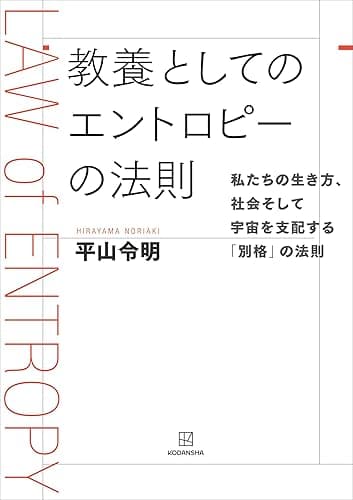 LAW of ENTROPY

教養としてのエントロピーの法則

私たちの生き方、社会そして宇宙を支配する「別格」の法則

HIRAYAMA NORIAKI
平山令明

KODANSHA